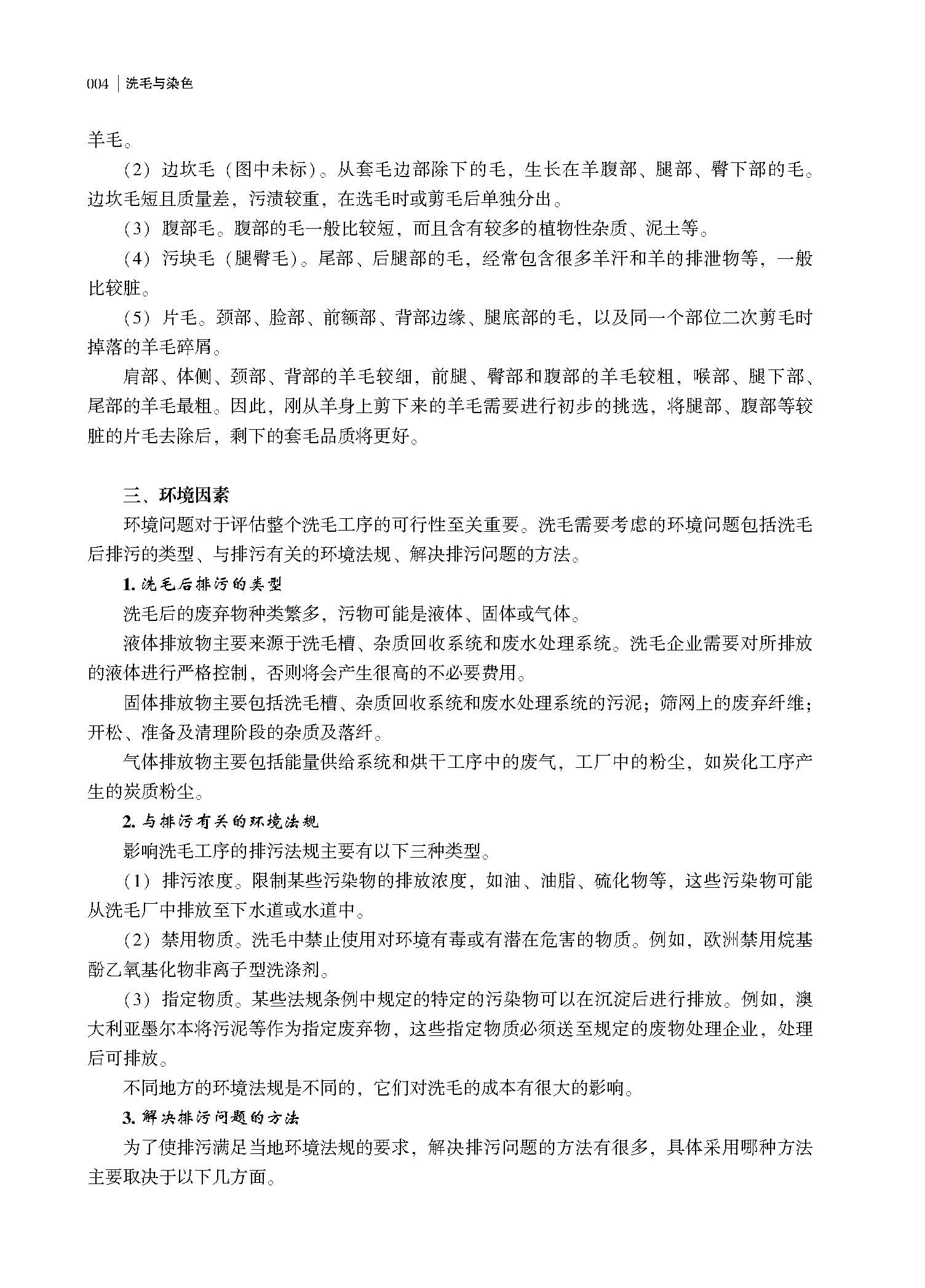 004 | 洗毛与染色

羊毛。

（2）边坎毛（图中未标）。从套毛边部除下的毛，生长在羊腹部、腿部、臀下部的毛。边坎毛短且质量差，污渍较重，在选毛时或剪毛后单独分出。

（3）腹部毛。腹部的毛一般比较短，而且含有较多的植物性杂质、泥土等。

（4）污块毛（腿臀毛）。尾部、后腿部的毛，经常包含很多羊汗和羊的排泄物等，一般比较脏。

（5）片毛。颈部、脸部、前额部、背部边缘、腿底部的毛，以及同一个部位二次剪毛时掉落的羊毛碎屑。

肩部、体侧、颈部、背部的羊毛较细，前腿、臀部和腹部的羊毛较粗，喉部、腿下部、尾部的羊毛最粗。因此，刚从羊身上剪下来的羊毛需要进行初步的挑选，将腿部、腹部等较脏的片毛去除后，剩下的套毛品质将更好。

三、环境因素

环境问题对于评估整个洗毛工序的可行性至关重要。洗毛需要考虑的环境问题包括洗毛后排污的类型、与排污有关的环境法规、解决排污问题的方法。

1. 洗毛后排污的类型

洗毛后的废弃物种类繁多，污物可能是液体、固体或气体。

液体排放物主要来源于洗毛槽、杂质回收系统和废水处理系统。洗毛企业需要对所排放的液体进行严格控制，否则将会产生很高的不必要费用。

固体排放物主要包括洗毛槽、杂质回收系统和废水处理系统的污泥；筛网上的废弃纤维；开松、准备及清理阶段的杂质及落纤。

气体排放物主要包括能量供给系统和烘干工序中的废气，工厂中的粉尘，如炭化工序产生的炭质粉尘。

2. 与排污有关的环境法规

影响洗毛工序的排污法规主要有以下三种类型。

（1）排污浓度。限制某些污染物的排放浓度，如油、油脂、硫化物等，这些污染物可能从洗毛厂中排放至下水道或水道中。

（2）禁用物质。洗毛中禁止使用对环境有毒或有潜在危害的物质。例如，欧洲禁用烷基酚乙氧基化物非离子型洗涤剂。

（3）指定物质。某些法规条例中规定的特定的污染物可以在沉淀后进行排放。例如，澳大利亚墨尔本将污泥等作为指定废弃物，这些指定物质必须送至规定的废物处理企业，处理后可排放。

不同地方的环境法规是不同的，它们对洗毛的成本有很大的影响。

3. 解决排污问题的方法

为了使排污满足当地环境法规的要求，解决排污问题的方法有很多，具体采用哪种方法主要取决于以下几方面。